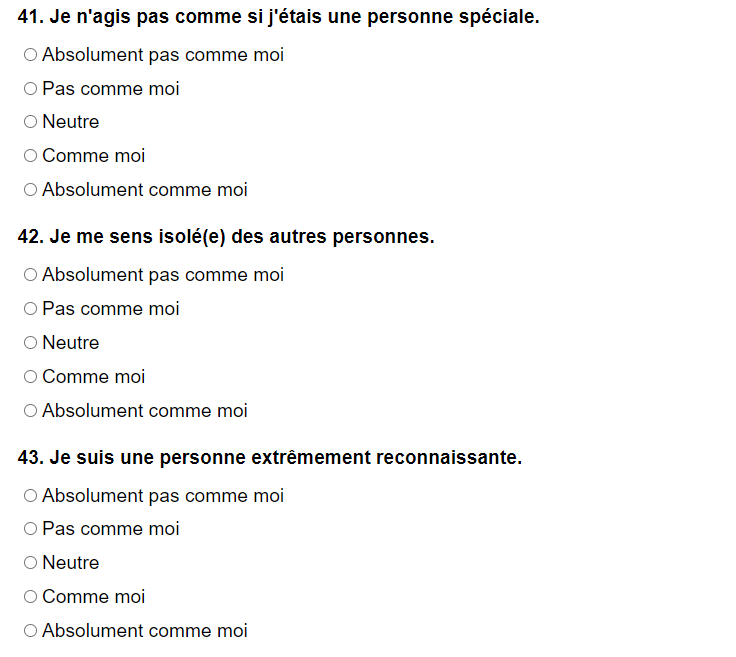 41. Je n'agis pas comme si j'étais une personne spéciale.

○ Absolument pas comme moi
○ Pas comme moi
○ Neutre
○ Comme moi
○ Absolument comme moi

42. Je me sens isolé(e) des autres personnes.

○ Absolument pas comme moi
○ Pas comme moi
○ Neutre
○ Comme moi
○ Absolument comme moi

43. Je suis une personne extrêmement reconnaissante.

○ Absolument pas comme moi
○ Pas comme moi
○ Neutre
○ Comme moi
○ Absolument comme moi